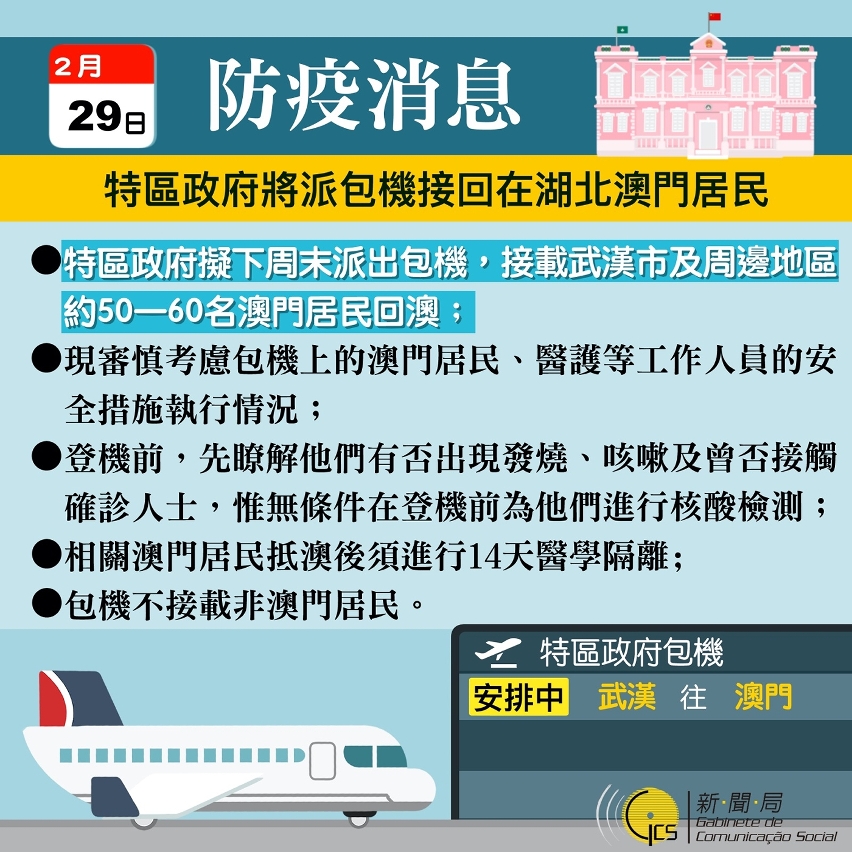 2月
29日

防疫消息

特區政府將派包機接回在湖北澳門居民

●特區政府擬下周末派出包機，接載武漢市及周邊地區約50—60名澳門居民回澳；
●現審慎考慮包機上的澳門居民、醫護等工作人員的安全措施執行情況；
●登機前，先瞭解他們有否出現發燒、咳嗽及曾否接觸確診人士，惟無條件在登機前為他們進行核酸檢測；
●相關澳門居民抵澳後須進行14天醫學隔離；
●包機不接載非澳門居民。

特區政府包機
安排中 武漢 往 澳門

GCS 新聞局 Gabinete de Comunicação Social